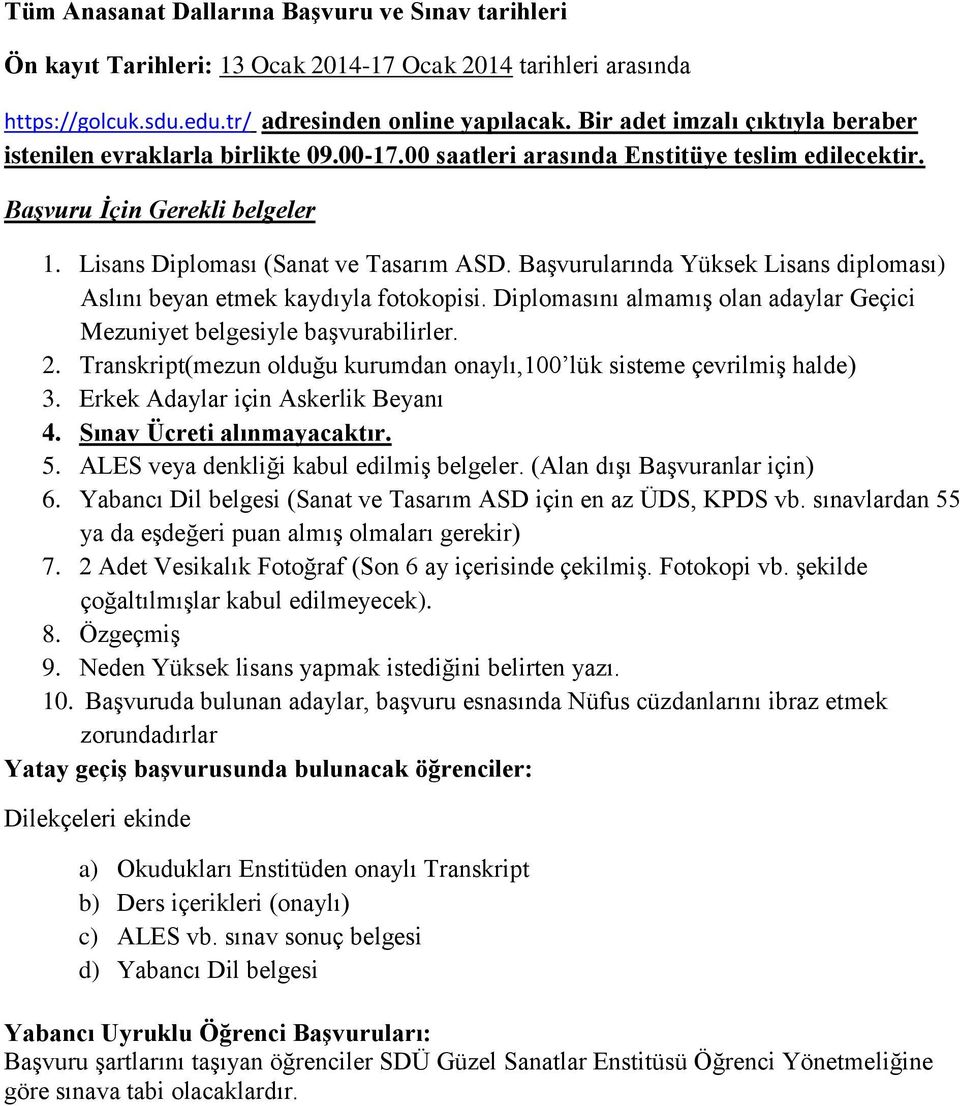 Tüm Anasanat Dallarına Başvuru ve Sınav tarihleri

Ön kayıt Tarihleri: 13 Ocak 2014-17 Ocak 2014 tarihleri arasında

https://golcuk.sdu.edu.tr/ adresinden online yapılacak. Bir adet imzalı çıktıyla beraber istenilen evraklarla birlikte 09.00-17.00 saatleri arasında Enstitüye teslim edilecektir.

Başvuru İçin Gerekli belgeler

1. Lisans Diploması (Sanat ve Tasarım ASD. Başvurularında Yüksek Lisans diploması) Aslını beyan etmek kaydıyla fotokopisi. Diplomasını almamış olan adaylar Geçici Mezuniyet belgesiyle başvurabilirler.
2. Transkript(mezun olduğu kurumdan onaylı,100'lük sisteme çevrilmiş halde)
3. Erkek Adaylar için Askerlik Beyanı
4. Sınav Ücreti alınmayacaktır.
5. ALES veya denkliği kabul edilmiş belgeler. (Alan dışı Başvuranlar için)
6. Yabancı Dil belgesi (Sanat ve Tasarım ASD için en az ÜDS, KPDS vb. sınavlardan 55 ya da eşdeğeri puan almış olmaları gerekir)
7. 2 Adet Vesikalık Fotoğraf (Son 6 ay içerisinde çekilmiş. Fotokopi vb. şekilde çoğaltılmışlar kabul edilmeyecek).
8. Özgeçmiş
9. Neden Yüksek lisans yapmak istediğini belirten yazı.
10. Başvuruda bulunan adaylar, başvuru esnasında Nüfus cüzdanlarını ibraz etmek zorundadırlar

Yatay geçiş başvurusunda bulunacak öğrenciler:

Dilekçeleri ekinde

a) Okudukları Enstitüden onaylı Transkript
b) Ders içerikleri (onaylı)
c) ALES vb. sınav sonuç belgesi
d) Yabancı Dil belgesi

Yabancı Uyruklu Öğrenci Başvuruları:
Başvuru şartlarını taşıyan öğrenciler SDÜ Güzel Sanatlar Enstitüsü Öğrenci Yönetmeliğine göre sınava tabi olacaklardır.